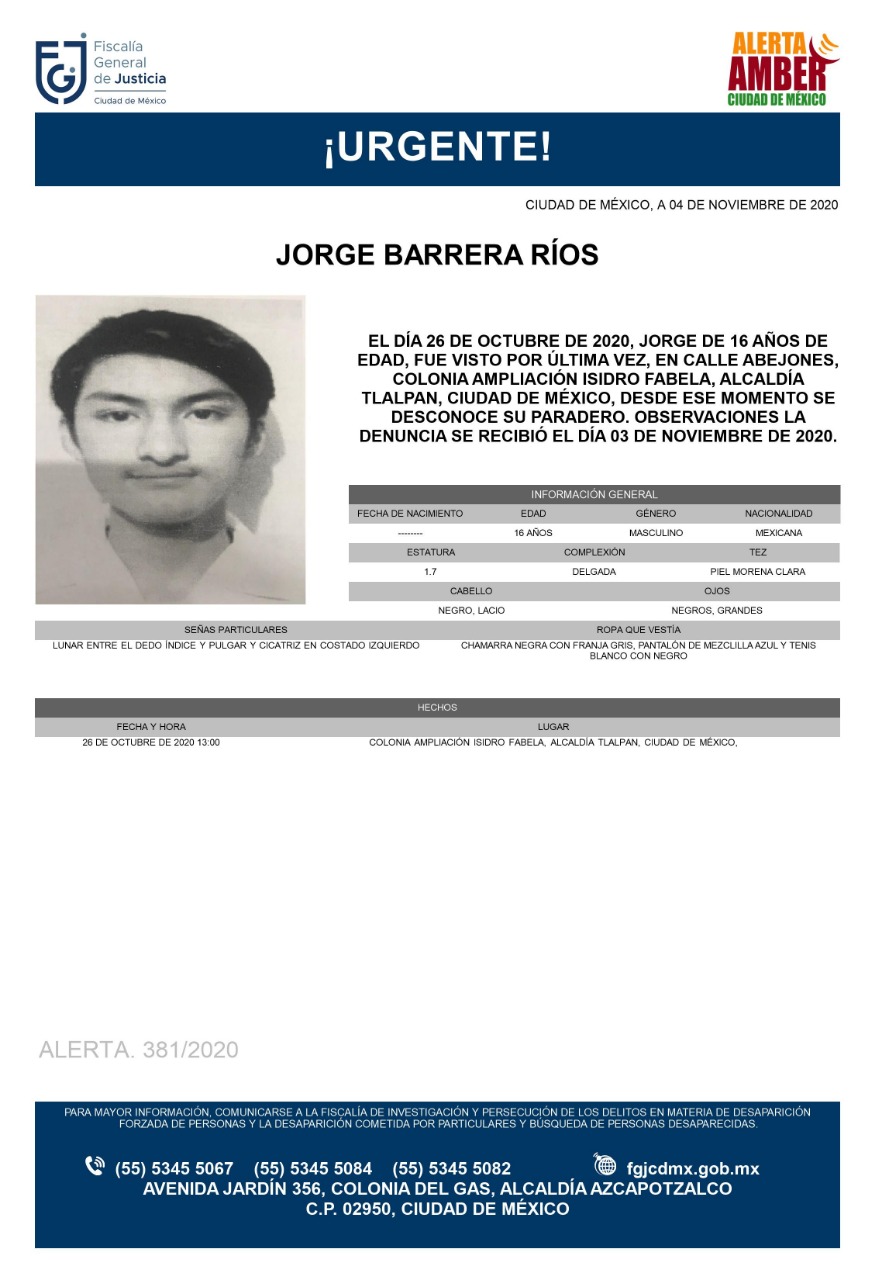 FGJ Fiscalía General de Justicia Ciudad de México

ALERTA AMBER CIUDAD DE MÉXICO

¡URGENTE!

CIUDAD DE MÉXICO, A 04 DE NOVIEMBRE DE 2020

JORGE BARRERA RÍOS

EL DÍA 26 DE OCTUBRE DE 2020, JORGE DE 16 AÑOS DE EDAD, FUE VISTO POR ÚLTIMA VEZ, EN CALLE ABEJONES, COLONIA AMPLIACIÓN ISIDRO FABELA, ALCALDÍA TLALPAN, CIUDAD DE MÉXICO, DESDE ESE MOMENTO SE DESCONOCE SU PARADERO. OBSERVACIONES LA DENUNCIA SE RECIBIÓ EL DÍA 03 DE NOVIEMBRE DE 2020.

INFORMACIÓN GENERAL

| FECHA DE NACIMIENTO | EDAD | GÉNERO | NACIONALIDAD |
|---|---|---|---|
| -------- | 16 AÑOS | MASCULINO | MEXICANA |

| ESTATURA | COMPLEXIÓN | TEZ |
|---|---|---|
| 1.7 | DELGADA | PIEL MORENA CLARA |

| CABELLO | OJOS |
|---|---|
| NEGRO, LACIO | NEGROS, GRANDES |

| SEÑAS PARTICULARES | ROPA QUE VESTÍA |
|---|---|
| LUNAR ENTRE EL DEDO ÍNDICE Y PULGAR Y CICATRIZ EN COSTADO IZQUIERDO | CHAMARRA NEGRA CON FRANJA GRIS, PANTALÓN DE MEZCLILLA AZUL Y TENIS BLANCO CON NEGRO |

HECHOS

| FECHA Y HORA | LUGAR |
|---|---|
| 26 DE OCTUBRE DE 2020 13:00 | COLONIA AMPLIACIÓN ISIDRO FABELA, ALCALDÍA TLALPAN, CIUDAD DE MÉXICO, |

ALERTA. 381/2020

PARA MAYOR INFORMACIÓN, COMUNICARSE A LA FISCALÍA DE INVESTIGACIÓN Y PERSECUCIÓN DE LOS DELITOS EN MATERIA DE DESAPARICIÓN FORZADA DE PERSONAS Y LA DESAPARICIÓN COMETIDA POR PARTICULARES Y BÚSQUEDA DE PERSONAS DESAPARECIDAS.

(55) 5345 5067 (55) 5345 5084 (55) 5345 5082 fgjcdmx.gob.mx
AVENIDA JARDÍN 356, COLONIA DEL GAS, ALCALDÍA AZCAPOTZALCO
C.P. 02950, CIUDAD DE MÉXICO